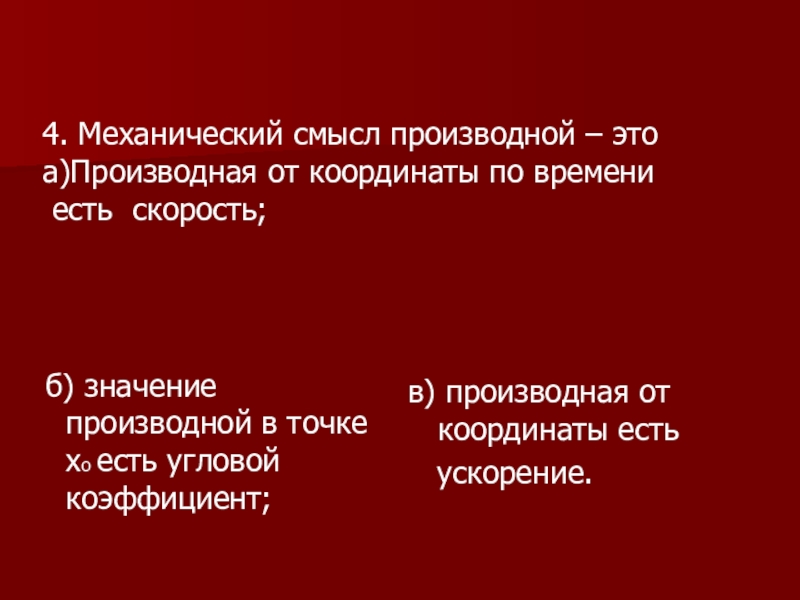 4. Механический смысл производной – это
а)Производная от координаты по времени есть скорость;

б) значение производной в точке $x_0$ есть угловой коэффициент;

в) производная от координаты есть ускорение.